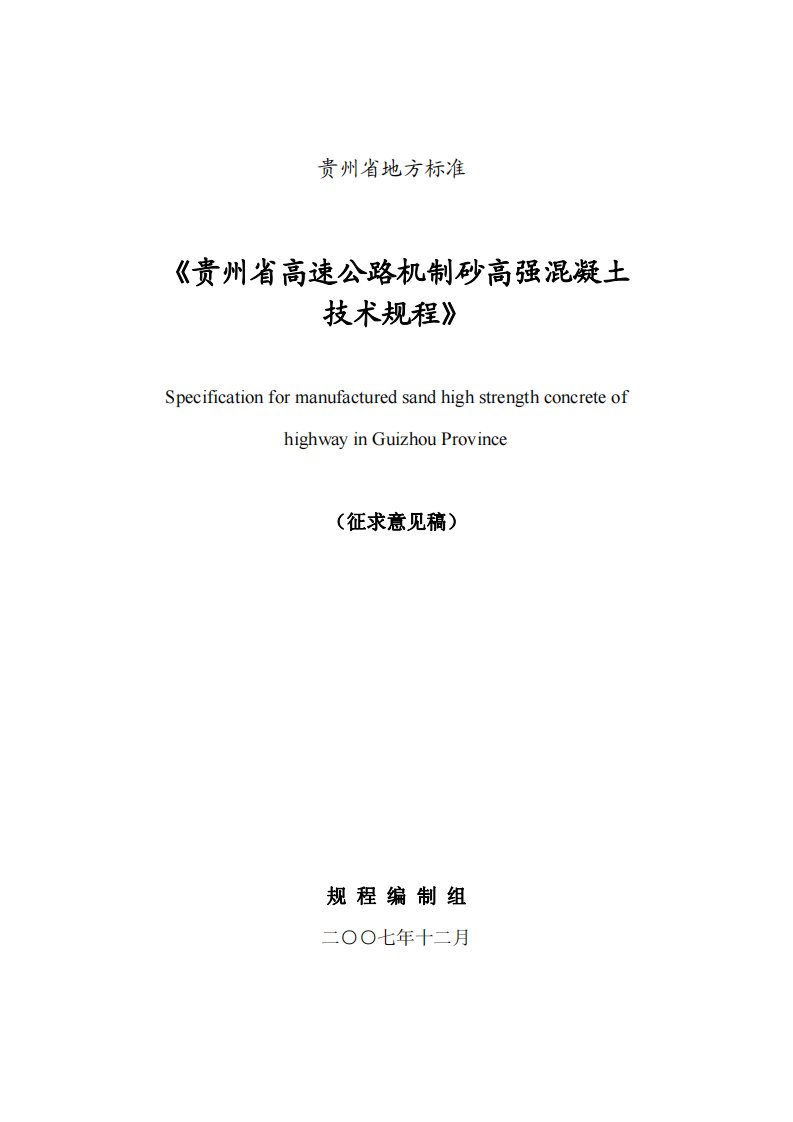 贵州省地方标准

《贵州省高速公路机制砂高强混凝土技术规程》

Specification for manufactured sand high strength concrete of highway in Guizhou Province

（征求意见稿）

规 程 编 制 组

二〇〇七年十二月